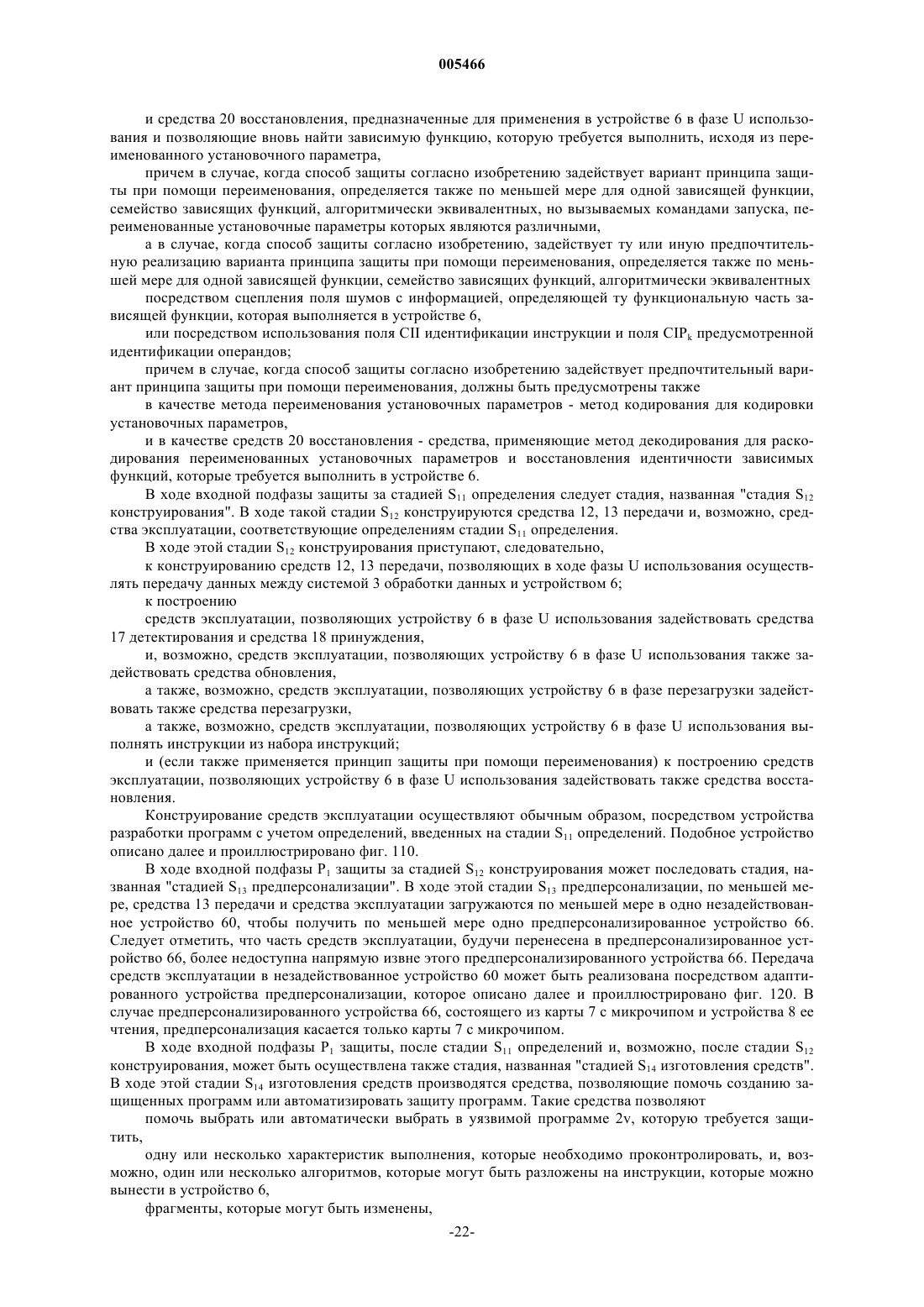 005466

и средства 20 восстановления, предназначенные для применения в устройстве 6 в фазе U использования и позволяющие вновь найти зависимую функцию, которую требуется выполнить, исходя из переименованного установочного параметра,

причем в случае, когда способ защиты согласно изобретению задействует вариант принципа защиты при помощи переименования, определяется также по меньшей мере для одной зависящей функции, семейство зависящих функций, алгоритмически эквивалентных, но вызываемых командами запуска, переименованные установочные параметры которых являются различными,

а в случае, когда способ защиты согласно изобретению, задействует ту или иную предпочтительную реализацию варианта принципа защиты при помощи переименования, определяется также по меньшей мере для одной зависящей функции, семейство зависящих функций, алгоритмически эквивалентных

посредством сцепления поля шумов с информацией, определяющей ту функциональную часть зависящей функции, которая выполняется в устройстве 6,

или посредством использования поля CII идентификации инструкции и поля $CIP_k$ предусмотренной идентификации операндов;

причем в случае, когда способ защиты согласно изобретению задействует предпочтительный вариант принципа защиты при помощи переименования, должны быть предусмотрены также

в качестве метода переименования установочных параметров - метод кодирования для кодировки установочных параметров,

и в качестве средств 20 восстановления - средства, применяющие метод декодирования для раскодирования переименованных установочных параметров и восстановления идентичности зависимых функций, которые требуется выполнить в устройстве 6.

В ходе входной подфазы защиты за стадией $S_{11}$ определения следует стадия, названная "стадия $S_{12}$ конструирования". В ходе такой стадии $S_{12}$ конструируются средства 12, 13 передачи и, возможно, средства эксплуатации, соответствующие определениям стадии $S_{11}$ определения.

В ходе этой стадии $S_{12}$ конструирования приступают, следовательно,

к конструированию средств 12, 13 передачи, позволяющих в ходе фазы U использования осуществлять передачу данных между системой 3 обработки данных и устройством 6;

к построению

средств эксплуатации, позволяющих устройству 6 в фазе U использования задействовать средства 17 детектирования и средства 18 принуждения,

и, возможно, средств эксплуатации, позволяющих устройству 6 в фазе U использования также задействовать средства обновления,

а также, возможно, средств эксплуатации, позволяющих устройству 6 в фазе перезагрузки задействовать также средства перезагрузки,

а также, возможно, средств эксплуатации, позволяющих устройству 6 в фазе U использования выполнять инструкции из набора инструкций;

и (если также применяется принцип защиты при помощи переименования) к построению средств эксплуатации, позволяющих устройству 6 в фазе U использования задействовать также средства восстановления.

Конструирование средств эксплуатации осуществляют обычным образом, посредством устройства разработки программ с учетом определений, введенных на стадии $S_{11}$ определений. Подобное устройство описано далее и проиллюстрировано фиг. 110.

В ходе входной подфазы $P_1$ защиты за стадией $S_{12}$ конструирования может последовать стадия, названная "стадией $S_{13}$ предперсонализации". В ходе этой стадии $S_{13}$ предперсонализации, по меньшей мере, средства 13 передачи и средства эксплуатации загружаются по меньшей мере в одно незадействованное устройство 60, чтобы получить по меньшей мере одно предперсонализированное устройство 66. Следует отметить, что часть средств эксплуатации, будучи перенесена в предперсонализированное устройство 66, более недоступна напрямую извне этого предперсонализированного устройства 66. Передача средств эксплуатации в незадействованное устройство 60 может быть реализована посредством адаптированного устройства предперсонализации, которое описано далее и проиллюстрировано фиг. 120. В случае предперсонализированного устройства 66, состоящего из карты 7 с микрочипом и устройства 8 ее чтения, предперсонализация касается только карты 7 с микрочипом.

В ходе входной подфазы $P_1$ защиты, после стадии $S_{11}$ определений и, возможно, после стадии $S_{12}$ конструирования, может быть осуществлена также стадия, названная "стадией $S_{14}$ изготовления средств". В ходе этой стадии $S_{14}$ изготовления средств производятся средства, позволяющие помочь созданию защищенных программ или автоматизировать защиту программ. Такие средства позволяют

помочь выбрать или автоматически выбрать в уязвимой программе 2v, которую требуется защитить,

одну или несколько характеристик выполнения, которые необходимо проконтролировать, и, возможно, один или несколько алгоритмов, которые могут быть разложены на инструкции, которые можно вынести в устройство 6,

фрагменты, которые могут быть изменены,

-22-